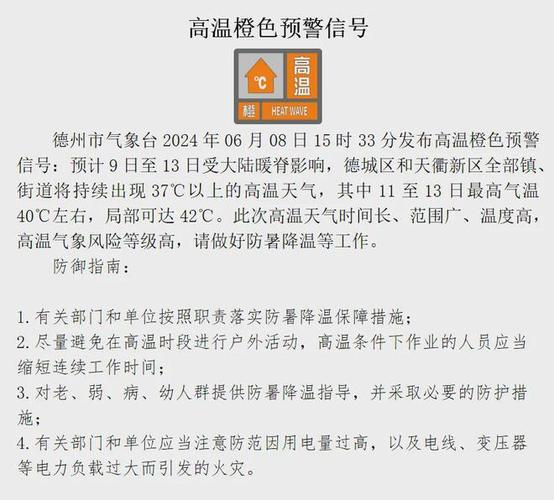 高温橙色预警信号

℃ 高温 橙 HEAT WAVE

德州市气象台 2024 年 06 月 08 日 15 时 33 分发布高温橙色预警信号：预计 9 日至 13 日受大陆暖脊影响，德城区和天衢新区全部镇、街道将持续出现 37℃以上的高温天气，其中 11 至 13 日最高气温 40℃左右，局部可达 42℃。此次高温天气时间长、范围广、温度高，高温气象风险等级高，请做好防暑降温等工作。

防御指南：

1. 有关部门和单位按照职责落实防暑降温保障措施；
2. 尽量避免在高温时段进行户外活动，高温条件下作业的人员应当缩短连续工作时间；
3. 对老、弱、病、幼人群提供防暑降温指导，并采取必要的防护措施；
4. 有关部门和单位应当注意防范因用电量过高，以及电线、变压器等电力负载过大而引发的火灾。